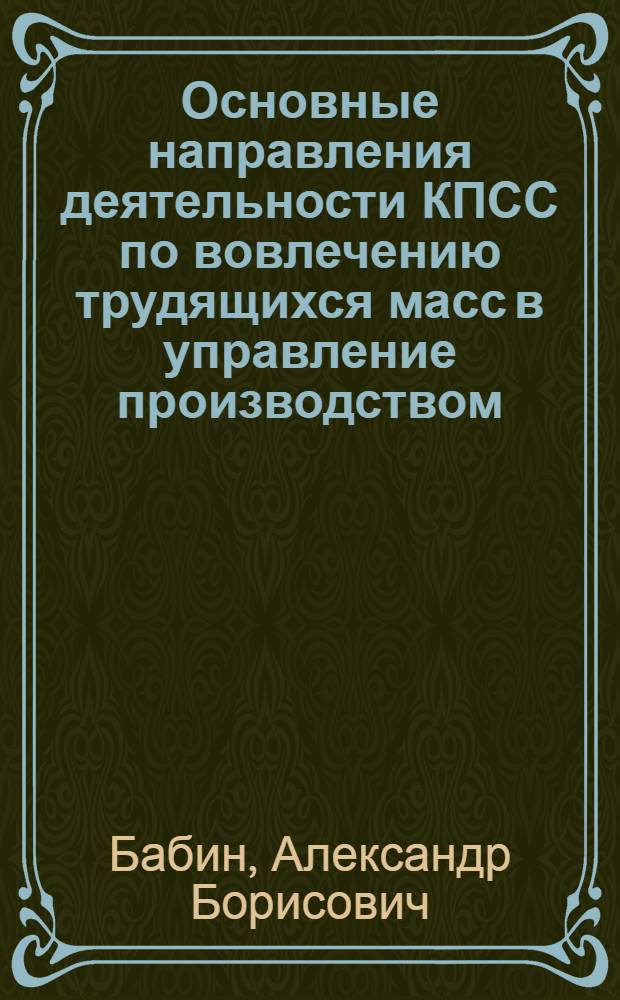 Основные направления деятельности КПСС по вовлечению трудящихся масс в управление производством

Бабин, Александр Борисович